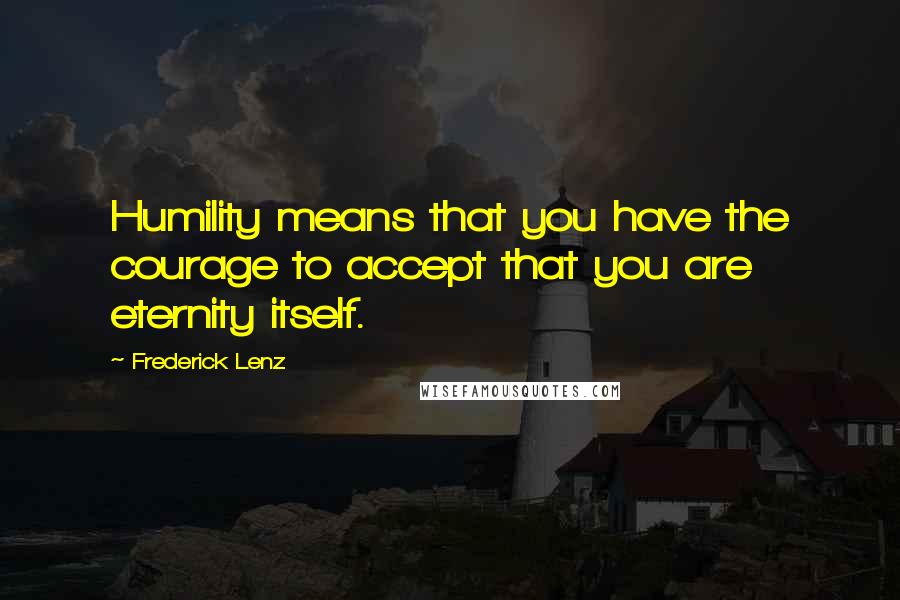 Humility means that you have the courage to accept that you are eternity itself.

~ Frederick Lenz

WISEFAMOUSQUOTES.COM